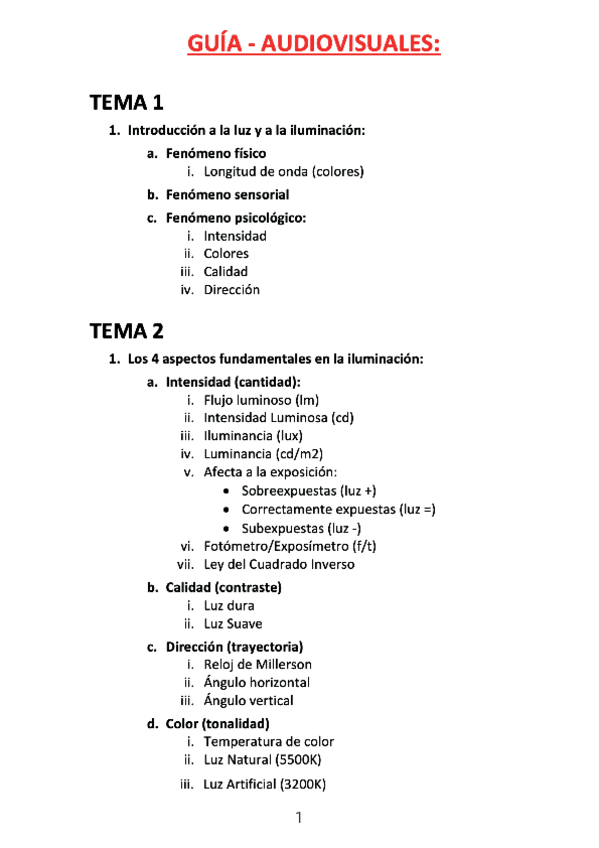 GUÍA - AUDIOVISUALES:

TEMA 1

1. Introducción a la luz y a la iluminación:
a. Fenómeno físico
i. Longitud de onda (colores)
b. Fenómeno sensorial
c. Fenómeno psicológico:
i. Intensidad
ii. Colores
iii. Calidad
iv. Dirección

TEMA 2

1. Los 4 aspectos fundamentales en la iluminación:
a. Intensidad (cantidad):
i. Flujo luminoso (lm)
ii. Intensidad Luminosa (cd)
iii. Iluminancia (lux)
iv. Luminancia (cd/m2)
v. Afecta a la exposición:
• Sobreexpuestas (luz +)
• Correctamente expuestas (luz =)
• Subexpuestas (luz -)
vi. Fotómetro/Exposímetro (f/t)
vii. Ley del Cuadrado Inverso
b. Calidad (contraste)
i. Luz dura
ii. Luz Suave
c. Dirección (trayectoria)
i. Reloj de Millerson
ii. Ángulo horizontal
iii. Ángulo vertical
d. Color (tonalidad)
i. Temperatura de color
ii. Luz Natural (5500K)
iii. Luz Artificial (3200K)

1